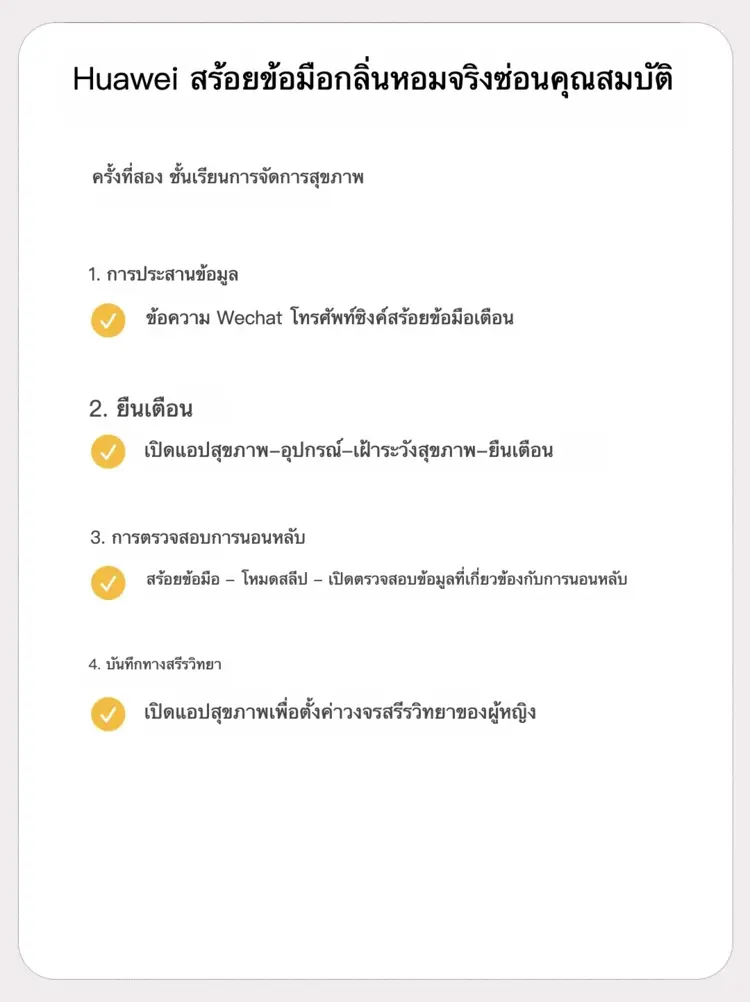 Huawei สร้อยข้อมือกลิ่นหอมจริงซ่อนคุณสมบัติ

ครั้งที่สอง ชั้นเรียนการจัดการสุขภาพ

1. การประสานข้อมูล

ข้อความ Wechat โทรศัพท์ซิงค์สร้อยข้อมือเตือน

2. ยืนเตือน

เปิดแอปสุขภาพ–อุปกรณ์–เฝ้าระวังสุขภาพ–ยืนเตือน

3. การตรวจสอบการนอนหลับ

สร้อยข้อมือ – โหมดสลีป – เปิดตรวจสอบข้อมูลที่เกี่ยวข้องกับการนอนหลับ

4. บันทึกทางสรีรวิทยา

เปิดแอปสุขภาพเพื่อตั้งค่าวงจรสรีรวิทยาของผู้หญิง